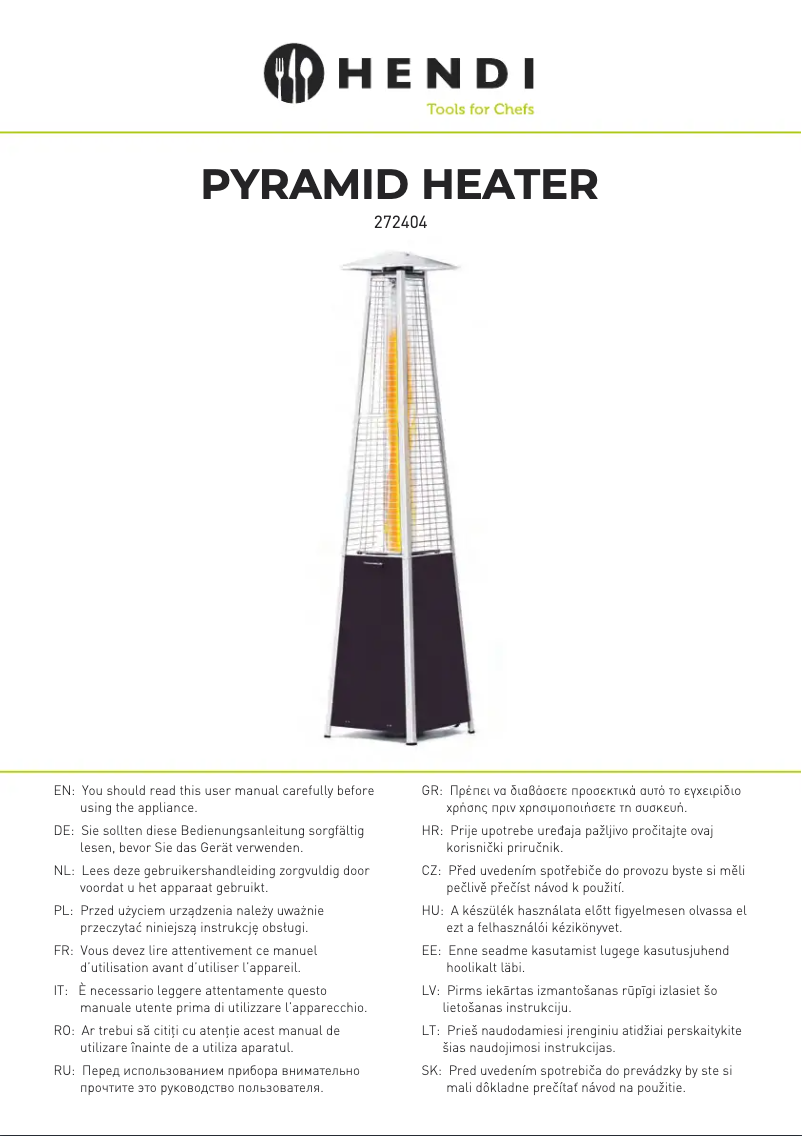 HENDI
Tools for Chefs

PYRAMID HEATER
272404

EN: You should read this user manual carefully before using the appliance.

DE: Sie sollten diese Bedienungsanleitung sorgfältig lesen, bevor Sie das Gerät verwenden.

NL: Lees deze gebruikershandleiding zorgvuldig door voordat u het apparaat gebruikt.

PL: Przed użyciem urządzenia należy uważnie przeczytać niniejszą instrukcję obsługi.

FR: Vous devez lire attentivement ce manuel d'utilisation avant d'utiliser l'appareil.

IT: È necessario leggere attentamente questo manuale utente prima di utilizzare l'apparecchio.

RO: Ar trebui să citiți cu atenție acest manual de utilizare înainte de a utiliza aparatul.

RU: Перед использованием прибора внимательно прочтите это руководство пользователя.

GR: Πρέπει να διαβάσετε προσεκτικά αυτό το εγχειρίδιο χρήσης πριν χρησιμοποιήσετε τη συσκευή.

HR: Prije upotrebe uređaja pažljivo pročitajte ovaj korisnički priručnik.

CZ: Před uvedením spotřebiče do provozu byste si měli pečlivě přečíst návod k použití.

HU: A készülék használata előtt figyelmesen olvassa el ezt a felhasználói kézikönyvet.

EE: Enne seadme kasutamist lugege kasutusjuhend hoolikalt läbi.

LV: Pirms iekārtas izmantošanas rūpīgi izlasiet šo lietošanas instrukciju.

LT: Prieš naudodamiesi įrenginiu atidžiai perskaitykite šias naudojimosi instrukcijas.

SK: Pred uvedením spotrebiča do prevádzky by ste si mali dôkladne prečítať návod na použitie.